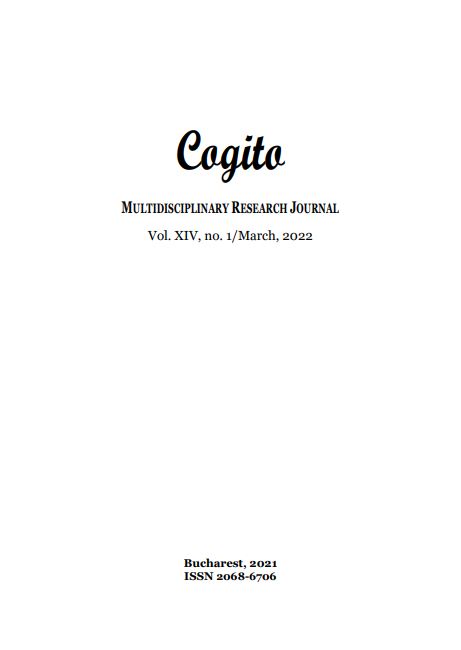 Cogito

MULTIDISCIPLINARY RESEARCH JOURNAL

Vol. XIV, no. 1/March, 2022

Bucharest, 2021
ISSN 2068-6706